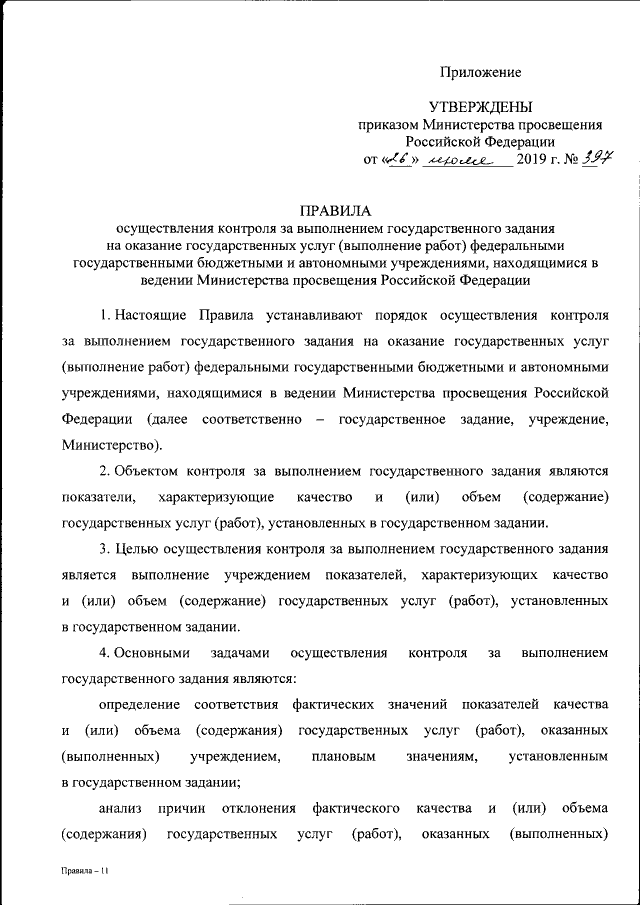 Приложение

УТВЕРЖДЕНЫ
приказом Министерства просвещения Российской Федерации
от «26» июля 2019 г. № 397

ПРАВИЛА
осуществления контроля за выполнением государственного задания на оказание государственных услуг (выполнение работ) федеральными государственными бюджетными и автономными учреждениями, находящимися в ведении Министерства просвещения Российской Федерации

1. Настоящие Правила устанавливают порядок осуществления контроля за выполнением государственного задания на оказание государственных услуг (выполнение работ) федеральными государственными бюджетными и автономными учреждениями, находящимися в ведении Министерства просвещения Российской Федерации (далее соответственно – государственное задание, учреждение, Министерство).

2. Объектом контроля за выполнением государственного задания являются показатели, характеризующие качество и (или) объем (содержание) государственных услуг (работ), установленных в государственном задании.

3. Целью осуществления контроля за выполнением государственного задания является выполнение учреждением показателей, характеризующих качество и (или) объем (содержание) государственных услуг (работ), установленных в государственном задании.

4. Основными задачами осуществления контроля за выполнением государственного задания являются:

определение соответствия фактических значений показателей качества и (или) объема (содержания) государственных услуг (работ), оказанных (выполненных) учреждением, плановым значениям, установленным в государственном задании;

анализ причин отклонения фактического качества и (или) объема (содержания) государственных услуг (работ), оказанных (выполненных)

Правила – 11